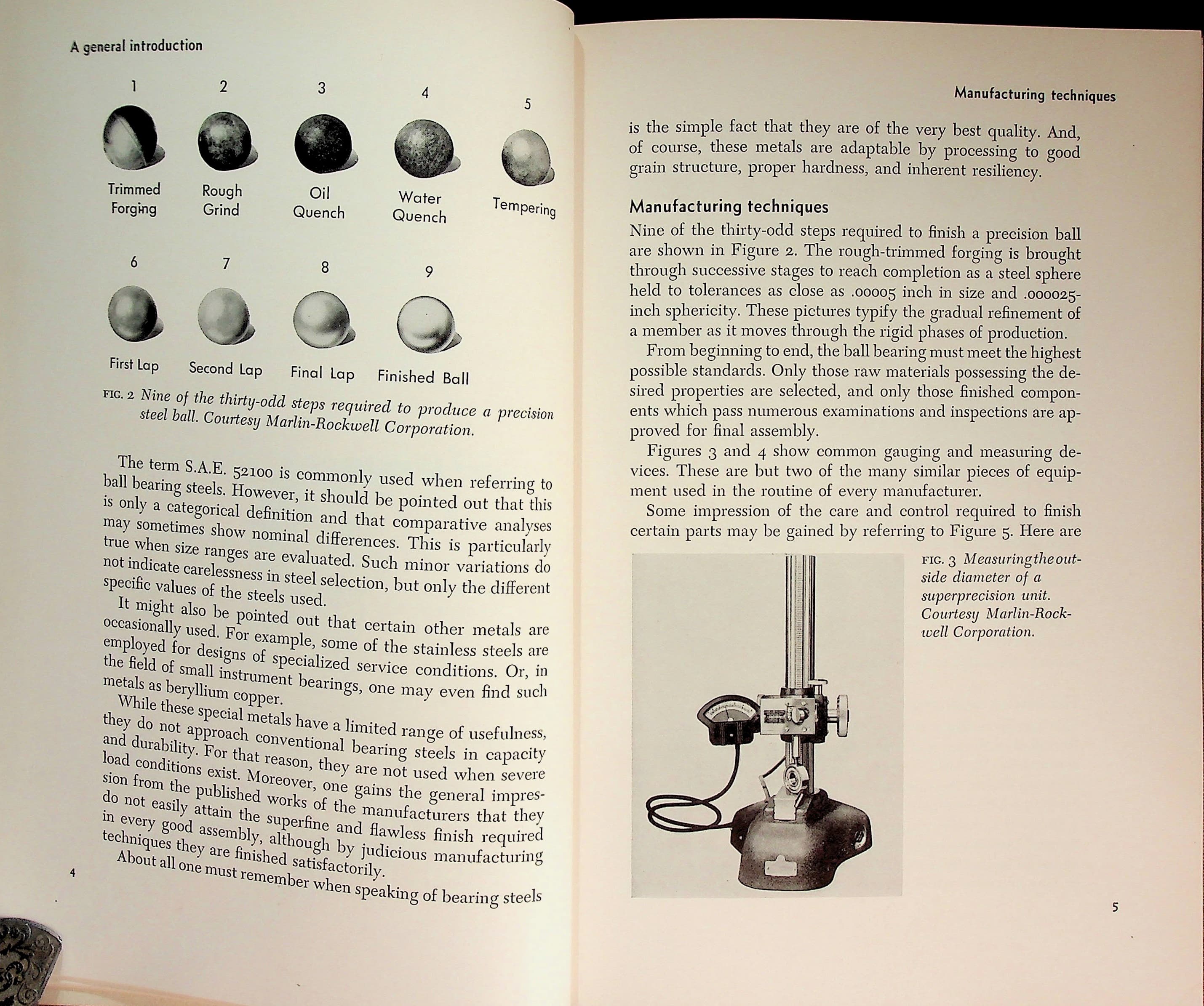 A general introduction

1 Trimmed Forging
2 Rough Grind
3 Oil Quench
4 Water Quench
5 Tempering
6 First Lap
7 Second Lap
8 Final Lap
9 Finished Ball

FIG. 2 Nine of the thirty-odd steps required to produce a precision steel ball. Courtesy Marlin-Rockwell Corporation.

The term S.A.E. 52100 is commonly used when referring to ball bearing steels. However, it should be pointed out that this is only a categorical definition and that comparative analyses may sometimes show nominal differences. This is particularly true when size ranges are evaluated. Such minor variations do not indicate carelessness in steel selection, but only the different specific values of the steels used.

It might also be pointed out that certain other metals are occasionally used. For example, some of the stainless steels are employed for designs of specialized service conditions. Or, in the field of small instrument bearings, one may even find such metals as beryllium copper.

While these special metals have a limited range of usefulness, they do not approach conventional bearing steels in capacity and durability. For that reason, they are not used when severe load conditions exist. Moreover, one gains the general impression from the published works of the manufacturers that they do not easily attain the superfine and flawless finish required in every good assembly, although by judicious manufacturing techniques they are finished satisfactorily.

About all one must remember when speaking of bearing steels

4

Manufacturing techniques

is the simple fact that they are of the very best quality. And, of course, these metals are adaptable by processing to good grain structure, proper hardness, and inherent resiliency.

Manufacturing techniques

Nine of the thirty-odd steps required to finish a precision ball are shown in Figure 2. The rough-trimmed forging is brought through successive stages to reach completion as a steel sphere held to tolerances as close as .00005 inch in size and .000025-inch sphericity. These pictures typify the gradual refinement of a member as it moves through the rigid phases of production.

From beginning to end, the ball bearing must meet the highest possible standards. Only those raw materials possessing the desired properties are selected, and only those finished components which pass numerous examinations and inspections are approved for final assembly.

Figures 3 and 4 show common gauging and measuring devices. These are but two of the many similar pieces of equipment used in the routine of every manufacturer.

Some impression of the care and control required to finish certain parts may be gained by referring to Figure 5. Here are

FIG. 3 Measuring the outside diameter of a superprecision unit. Courtesy Marlin-Rockwell Corporation.

5